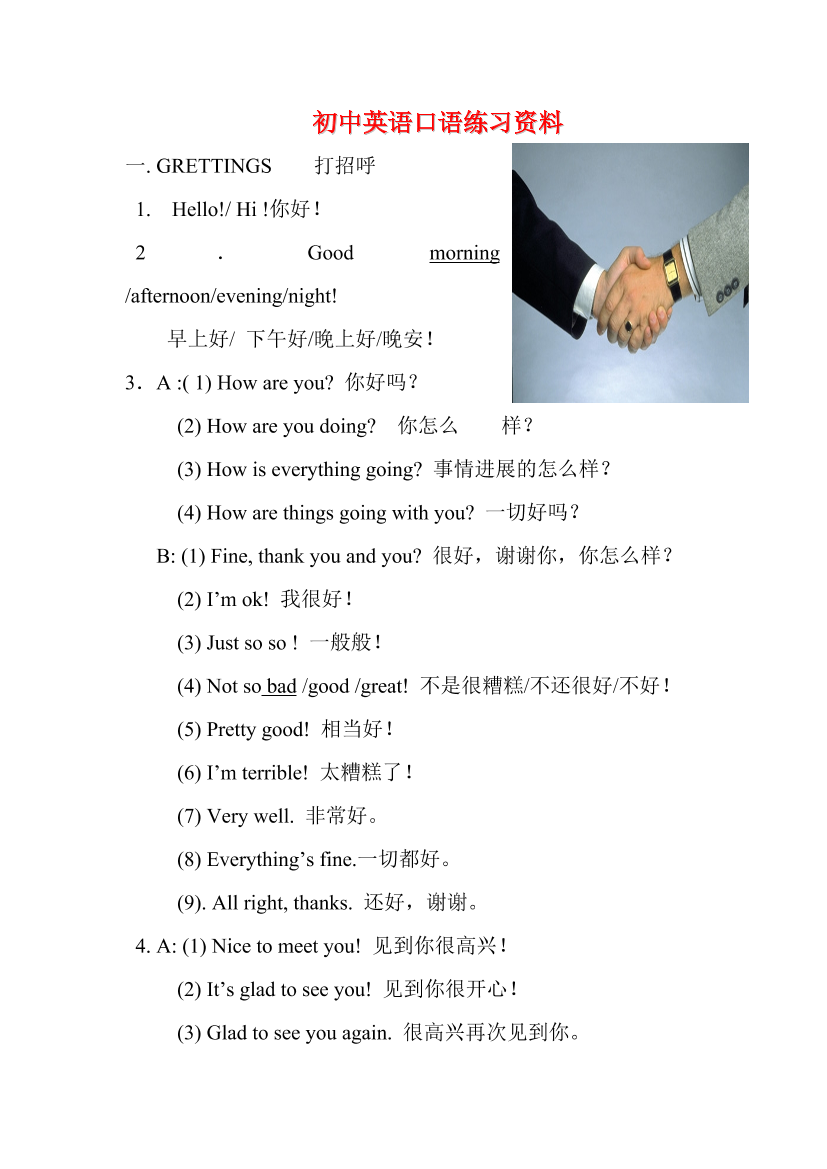 初中英语口语练习资料

一. GRETTINGS 打招呼

1. Hello!/ Hi !你好！

2 . Good morning /afternoon/evening/night!

早上好/ 下午好/晚上好/晚安！

3．A :( 1) How are you? 你好吗？

(2) How are you doing? 你怎么 样？

(3) How is everything going? 事情进展的怎么样？

(4) How are things going with you? 一切好吗？

B: (1) Fine, thank you and you? 很好，谢谢你，你怎么样？

(2) I’m ok! 我很好！

(3) Just so so ! 一般般！

(4) Not so bad /good /great! 不是很糟糕/不还很好/不好！

(5) Pretty good! 相当好！

(6) I’m terrible! 太糟糕了！

(7) Very well. 非常好。

(8) Everything’s fine.一切都好。

(9). All right, thanks. 还好，谢谢。

4. A: (1) Nice to meet you! 见到你很高兴！

(2) It’s glad to see you! 见到你很开心！

(3) Glad to see you again. 很高兴再次见到你。